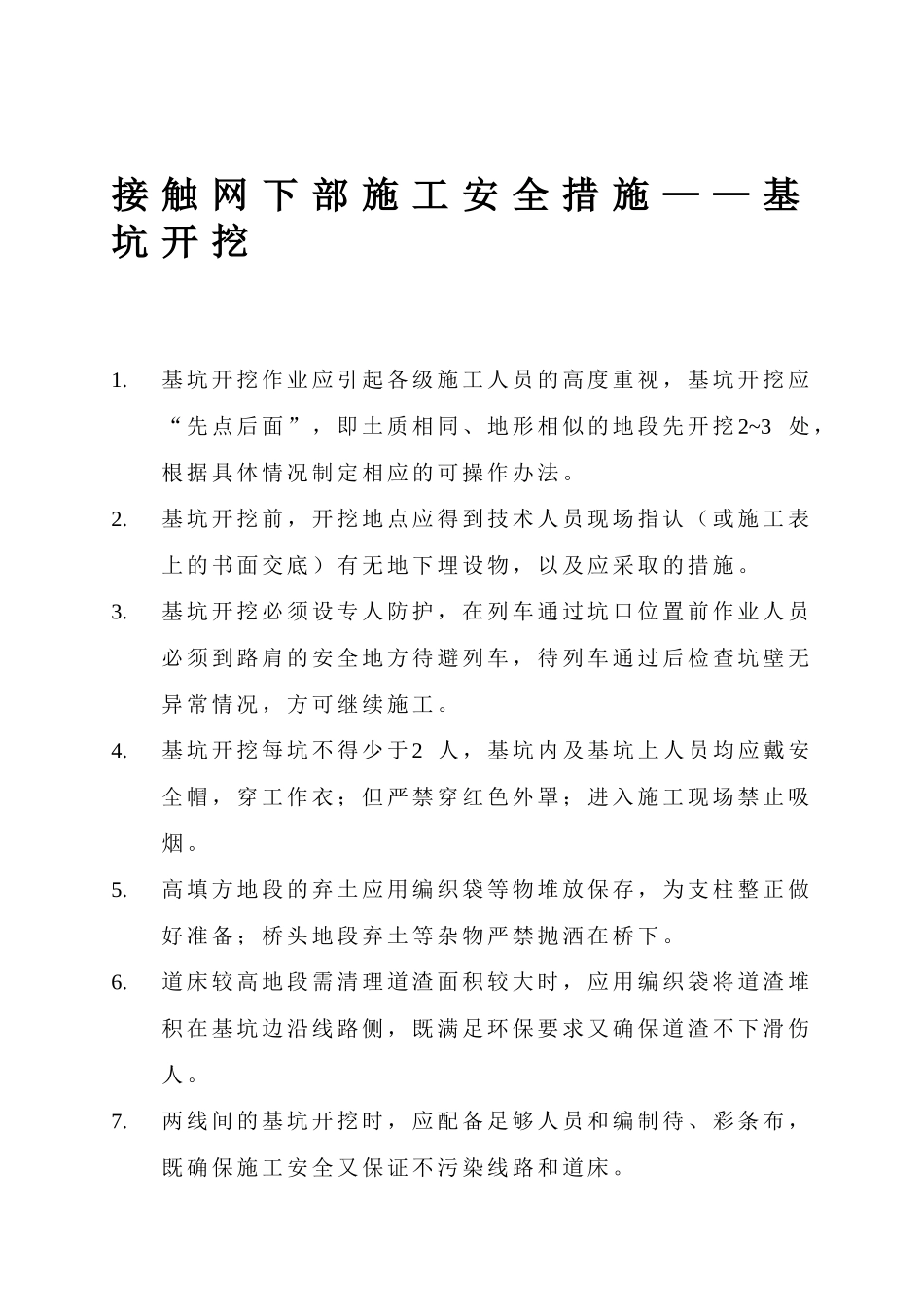 接触网下部施工安全措施——基坑开挖

1. 基坑开挖作业应引起各级施工人员的高度重视，基坑开挖应“先点后面”，即土质相同、地形相似的地段先开挖2~3 处，根据具体情况制定相应的可操作办法。

2. 基坑开挖前，开挖地点应得到技术人员现场指认（或施工表上的书面交底）有无地下埋设物，以及应采取的措施。

3. 基坑开挖必须设专人防护，在列车通过坑口位置前作业人员必须到路肩的安全地方待避列车，待列车通过后检查坑壁无异常情况，方可继续施工。

4. 基坑开挖每坑不得少于2 人，基坑内及基坑上人员均应戴安全帽，穿工作衣；但严禁穿红色外罩；进入施工现场禁止吸烟。

5. 高填方地段的弃土应用编织袋等物堆放保存，为支柱整正做好准备；桥头地段弃土等杂物严禁抛洒在桥下。

6. 道床较高地段需清理道渣面积较大时，应用编织袋将道渣堆积在基坑边沿线路侧，既满足环保要求又确保道渣不下滑伤人。

7. 两线间的基坑开挖时，应配备足够人员和编制待、彩条布，既确保施工安全又保证不污染线路和道床。